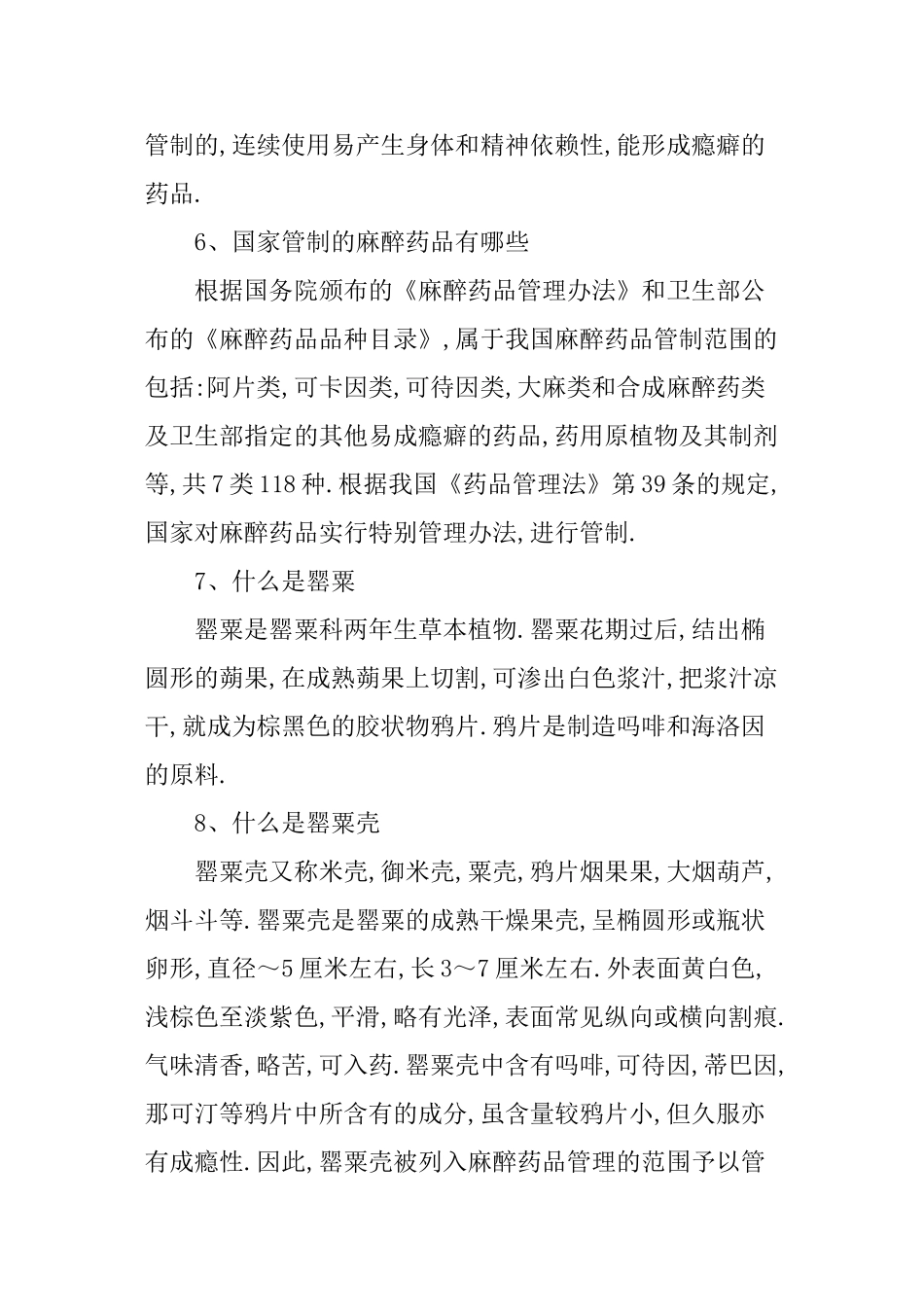 管制的,连续使用易产生身体和精神依赖性,能形成瘾癖的药品.

6、国家管制的麻醉药品有哪些

根据国务院颁布的《麻醉药品管理办法》和卫生部公布的《麻醉药品品种目录》,属于我国麻醉药品管制范围的包括:阿片类,可卡因类,可待因类,大麻类和合成麻醉药类及卫生部指定的其他易成瘾癖的药品,药用原植物及其制剂等,共7类118种.根据我国《药品管理法》第39条的规定,国家对麻醉药品实行特别管理办法,进行管制.

7、什么是罂粟

罂粟是罂粟科两年生草本植物.罂粟花期过后,结出椭圆形的蒴果,在成熟蒴果上切割,可渗出白色浆汁,把浆汁凉干,就成为棕黑色的胶状物鸦片.鸦片是制造吗啡和海洛因的原料.

8、什么是罂粟壳

罂粟壳又称米壳,御米壳,粟壳,鸦片烟果果,大烟葫芦,烟斗斗等.罂粟壳是罂粟的成熟干燥果壳,呈椭圆形或瓶状卵形,直径～5厘米左右,长3～7厘米左右.外表面黄白色,浅棕色至淡紫色,平滑,略有光泽,表面常见纵向或横向割痕.气味清香,略苦,可入药.罂粟壳中含有吗啡,可待因,蒂巴因,那可汀等鸦片中所含有的成分,虽含量较鸦片小,但久服亦有成瘾性.因此,罂粟壳被列入麻醉药品管理的范围予以管